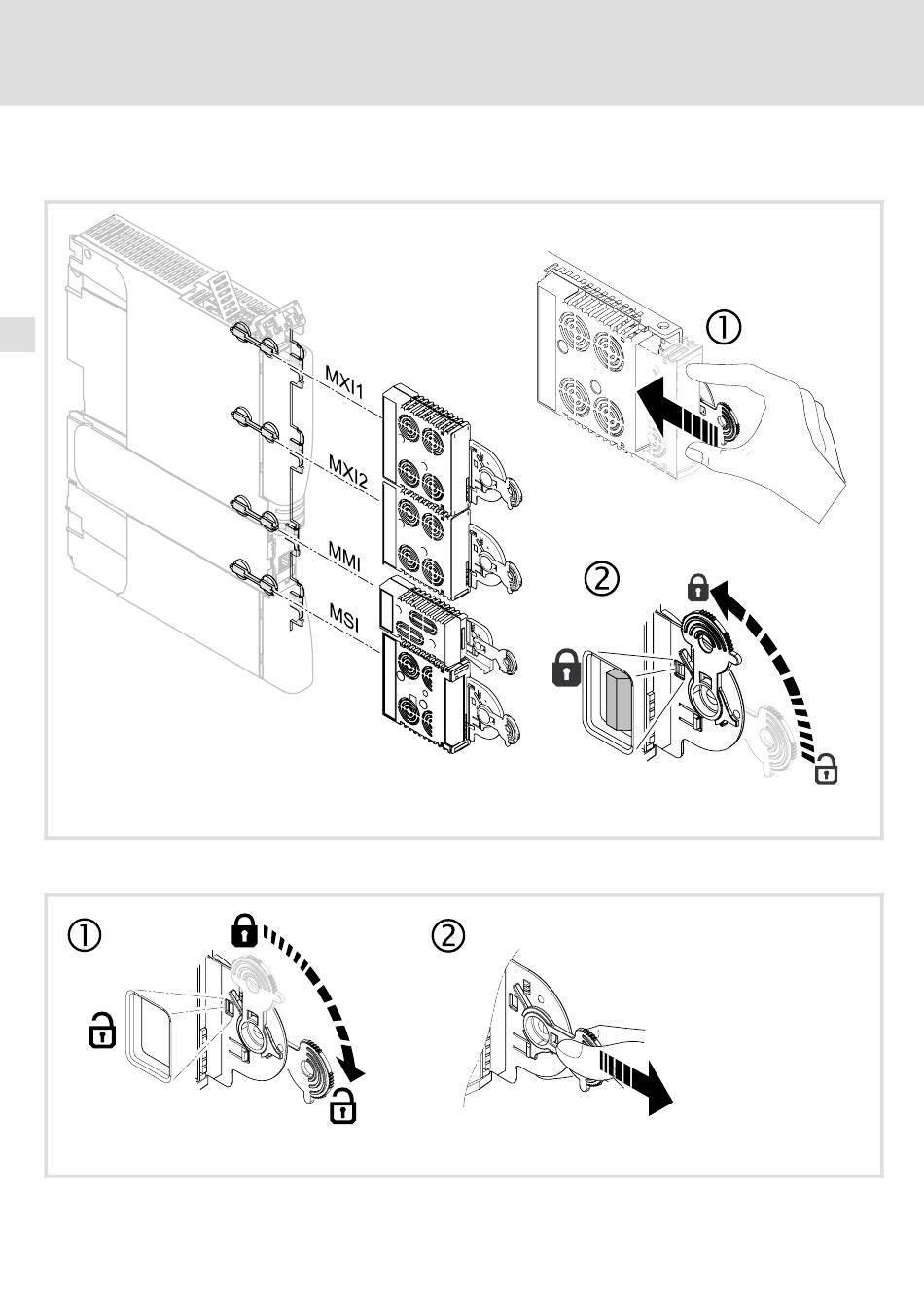 MXI1

MXI2

MMI

MSI

①

②

①

②